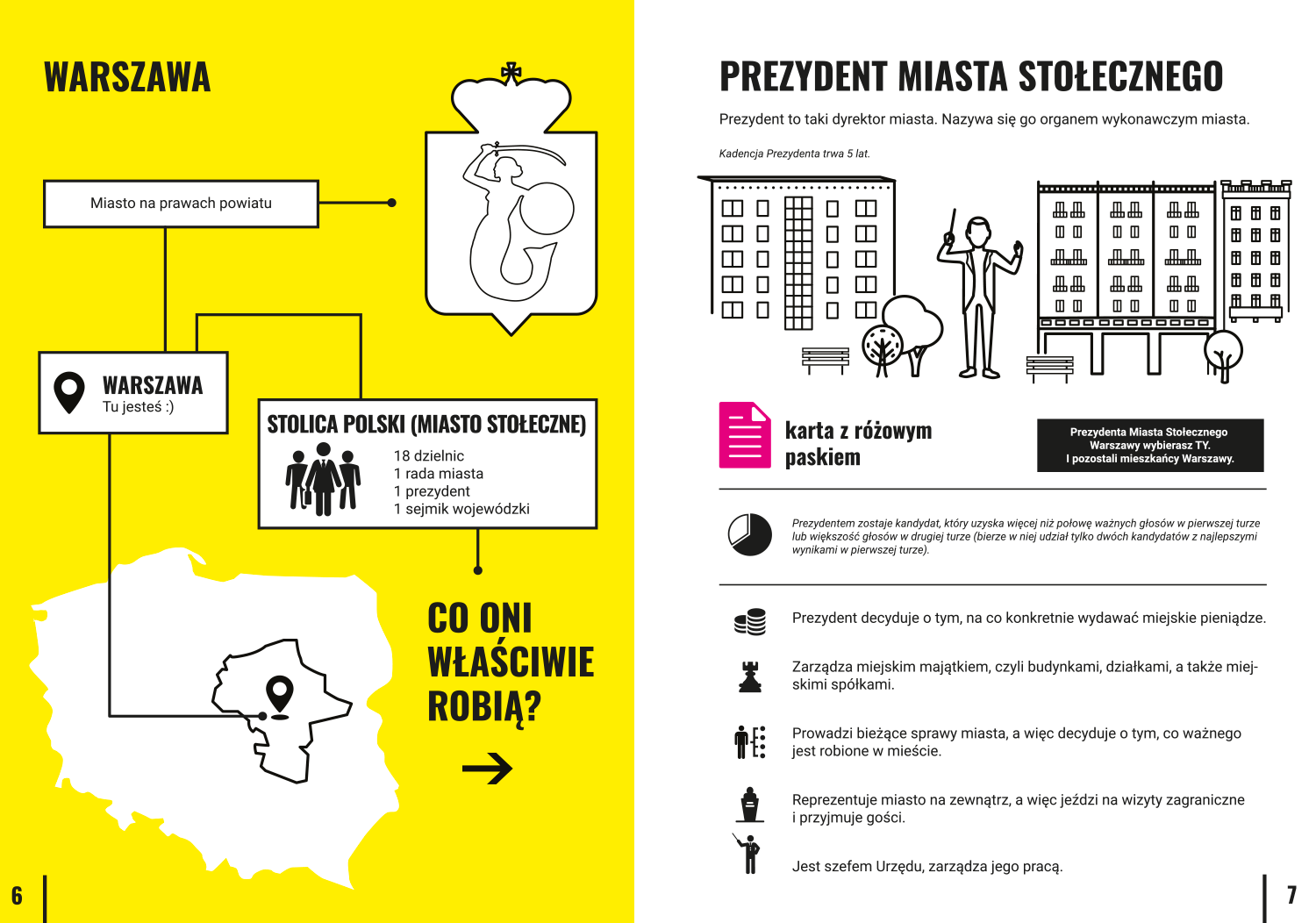 WARSZAWA

Miasto na prawach powiatu

WARSZAWA
Tu jesteś :)

STOLICA POLSKI (MIASTO STOŁECZNE)

18 dzielnic
1 rada miasta
1 prezydent
1 sejmik wojewódzki

CO ONI WŁAŚCIWIE ROBIĄ?

6

PREZYDENT MIASTA STOŁECZNEGO

Prezydent to taki dyrektor miasta. Nazywa się go organem wykonawczym miasta.

Kadencja Prezydenta trwa 5 lat.

karta z różowym paskiem

Prezydenta Miasta Stołecznego Warszawy wybierasz TY. I pozostali mieszkańcy Warszawy.

Prezydentem zostaje kandydat, który uzyska więcej niż połowę ważnych głosów w pierwszej turze lub większość głosów w drugiej turze (bierze w niej udział tylko dwóch kandydatów z najlepszymi wynikami w pierwszej turze).

Prezydent decyduje o tym, na co konkretnie wydawać miejskie pieniądze.

Zarządza miejskim majątkiem, czyli budynkami, działkami, a także miejskimi spółkami.

Prowadzi bieżące sprawy miasta, a więc decyduje o tym, co ważnego jest robione w mieście.

Reprezentuje miasto na zewnątrz, a więc jeździ na wizyty zagraniczne i przyjmuje gości.

Jest szefem Urzędu, zarządza jego pracą.

7